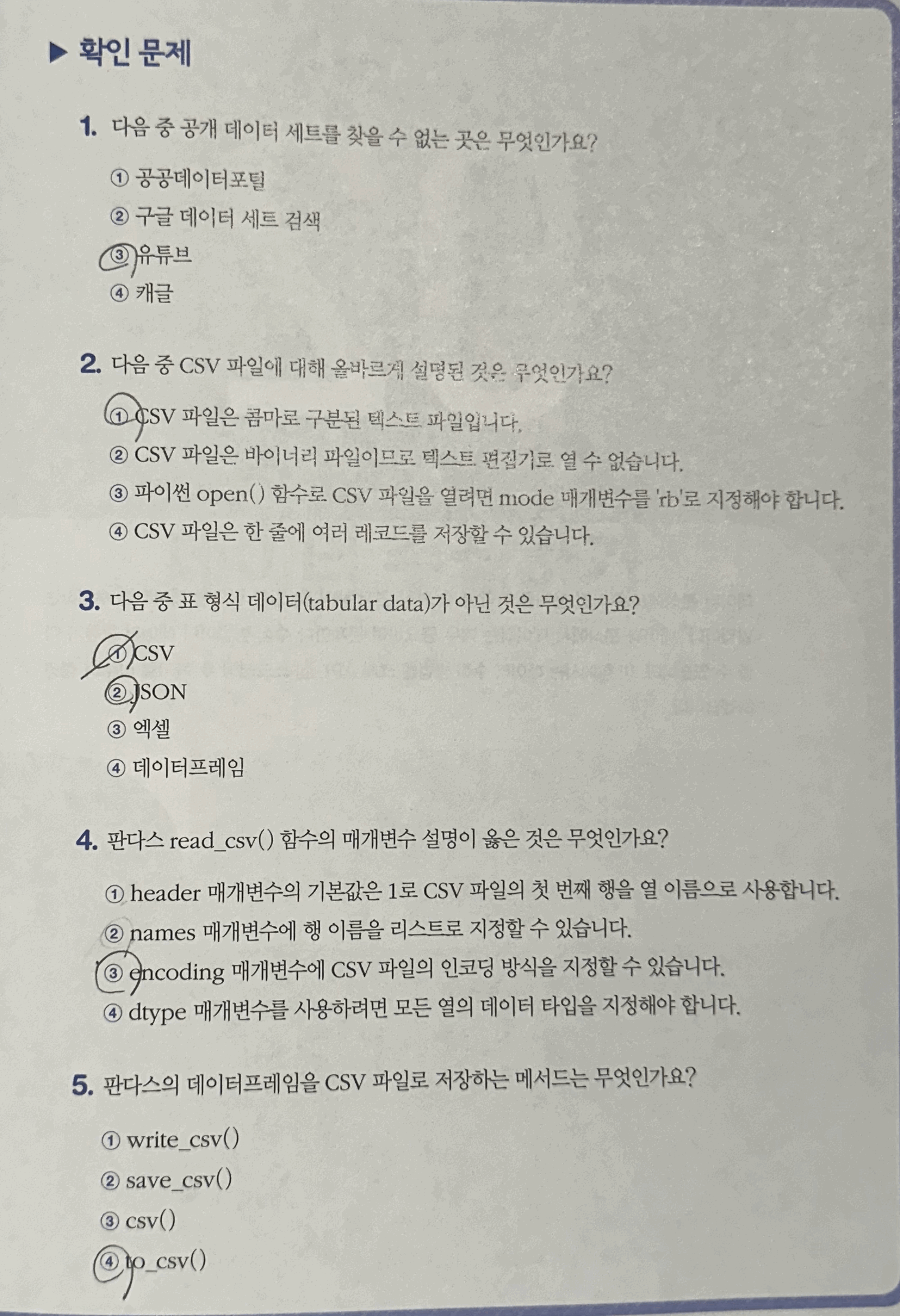 ▶ 확인 문제

1. 다음 중 공개 데이터 세트를 찾을 수 없는 곳은 무엇인가요?

① 공공데이터포털
② 구글 데이터 세트 검색
③ 유튜브
④ 캐글

2. 다음 중 CSV 파일에 대해 올바르게 설명된 것은 무엇인가요?

① CSV 파일은 콤마로 구분된 텍스트 파일입니다.
② CSV 파일은 바이너리 파일이므로 텍스트 편집기로 열 수 없습니다.
③ 파이썬 open() 함수로 CSV 파일을 열려면 mode 매개변수를 'rb'로 지정해야 합니다.
④ CSV 파일은 한 줄에 여러 레코드를 저장할 수 있습니다.

3. 다음 중 표 형식 데이터(tabular data)가 아닌 것은 무엇인가요?

① CSV
② JSON
③ 엑셀
④ 데이터프레임

4. 판다스 read_csv() 함수의 매개변수 설명이 옳은 것은 무엇인가요?

① header 매개변수의 기본값은 1로 CSV 파일의 첫 번째 행을 열 이름으로 사용합니다.
② names 매개변수에 행 이름을 리스트로 지정할 수 있습니다.
③ encoding 매개변수에 CSV 파일의 인코딩 방식을 지정할 수 있습니다.
④ dtype 매개변수를 사용하려면 모든 열의 데이터 타입을 지정해야 합니다.

5. 판다스의 데이터프레임을 CSV 파일로 저장하는 메서드는 무엇인가요?

① write_csv()
② save_csv()
③ csv()
④ to_csv()